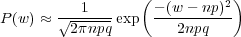 $P(w) \approx \frac{1}{\sqrt{2\pi npq}} \exp\left(\frac{-(w-np)^2}{2npq}\right)$